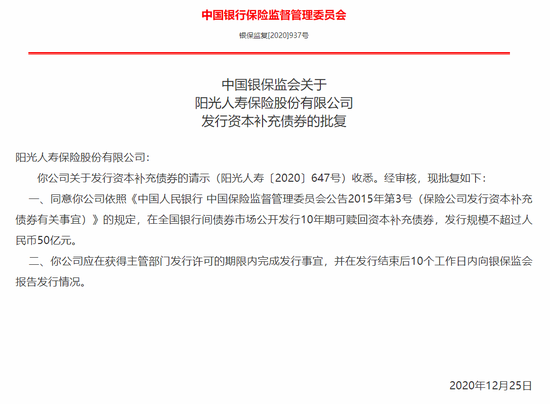 中国银行保险监督管理委员会

银保监复[2020]937号

中国银保监会关于
阳光人寿保险股份有限公司
发行资本补充债券的批复

阳光人寿保险股份有限公司：

你公司关于发行资本补充债券的请示（阳光人寿〔2020〕647号）收悉。经审核，现批复如下：

一、同意你公司依照《中国人民银行 中国保险监督管理委员会公告2015年第3号（保险公司发行资本补充债券有关事宜）》的规定，在全国银行间债券市场公开发行10年期可赎回资本补充债券，发行规模不超过人民币50亿元。

二、你公司应在获得主管部门发行许可的期限内完成发行事宜，并在发行结束后10个工作日内向银保监会报告发行情况。

2020年12月25日